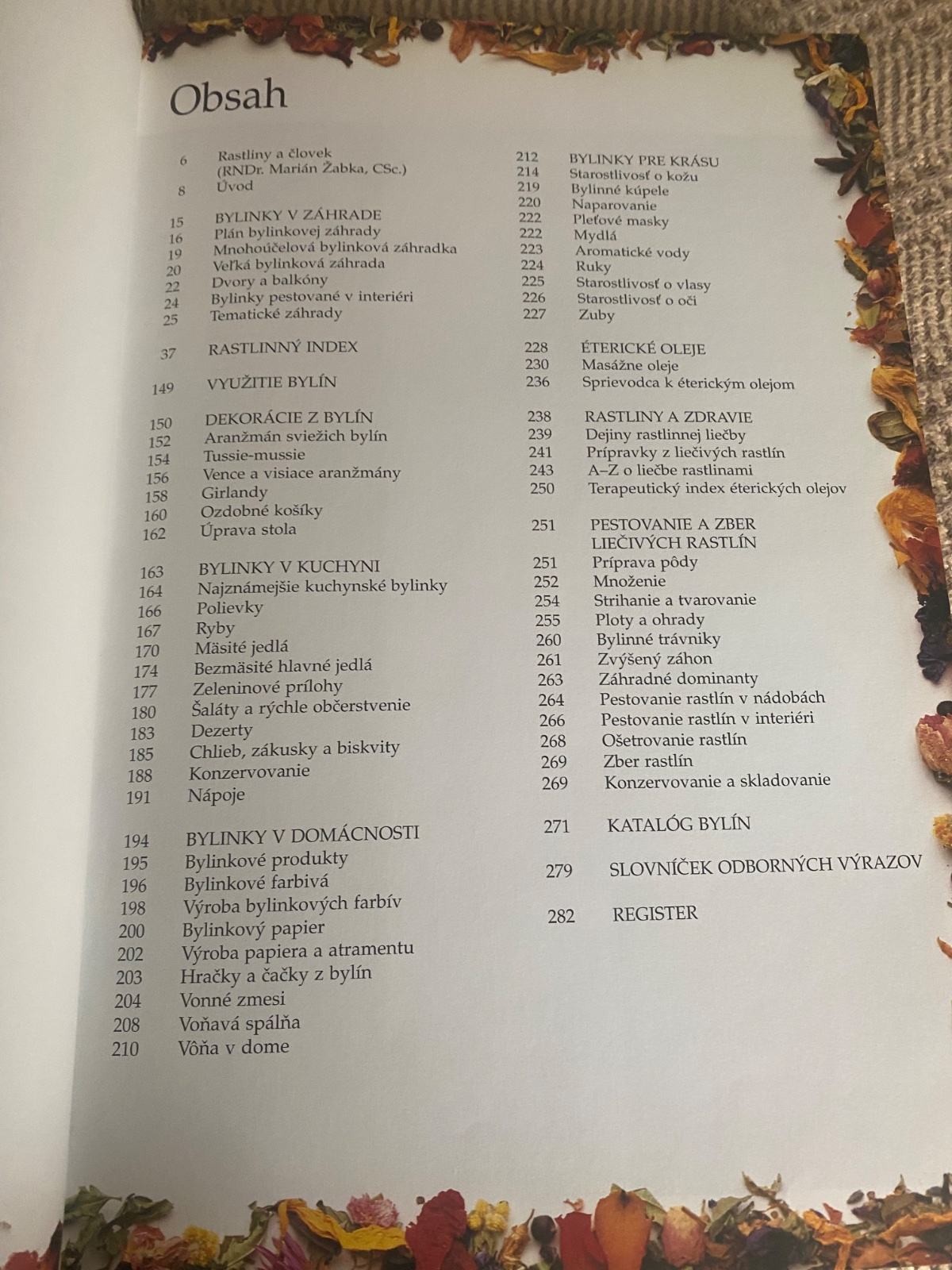 Obsah

6 Rastliny a človek (RNDr. Marián Žabka, CSc.)
8 Úvod

15 BYLINKY V ZÁHRADE
16 Plán bylinkovej záhrady
19 Mnohoúčelová bylinková záhradka
20 Veľká bylinková záhrada
22 Dvory a balkóny
24 Bylinky pestované v interiéri
25 Tematické záhrady

37 RASTLINNÝ INDEX

149 VYUŽITIE BYLÍN

150 DEKORÁCIE Z BYLÍN
152 Aranžmán sviežich bylín
154 Tussie-mussie
156 Vence a visiace aranžmány
158 Girlandy
160 Ozdobné košíky
162 Úprava stola

163 BYLINKY V KUCHYNI
164 Najznámejšie kuchynské bylinky
166 Polievky
167 Ryby
170 Mäsité jedlá
174 Bezmäsité hlavné jedlá
177 Zeleninové prílohy
180 Šaláty a rýchle občerstvenie
183 Dezerty
185 Chlieb, zákusky a biskvity
188 Konzervovanie
191 Nápoje

194 BYLINKY V DOMÁCNOSTI
195 Bylinkové produkty
196 Bylinkové farbivá
198 Výroba bylinkových farbív
200 Bylinkový papier
202 Výroba papiera a atramentu
203 Hračky a čačky z bylín
204 Vonné zmesi
208 Voňavá spálňa
210 Vôňa v dome

212 BYLINKY PRE KRÁSU
214 Starostlivosť o kožu
219 Bylinné kúpele
220 Naparovanie
222 Pleťové masky
222 Mydlá
223 Aromatické vody
224 Ruky
225 Starostlivosť o vlasy
226 Starostlivosť o oči
227 Zuby

228 ÉTERICKÉ OLEJE
230 Masážne oleje
236 Sprievodca k éterickým olejom

238 RASTLINY A ZDRAVIE
239 Dejiny rastlinnej liečby
241 Prípravky z liečivých rastlín
243 A–Z o liečbe rastlinami
250 Terapeutický index éterických olejov

251 PESTOVANIE A ZBER LIEČIVÝCH RASTLÍN
251 Príprava pôdy
252 Množenie
254 Strihanie a tvarovanie
255 Ploty a ohrady
260 Bylinné trávniky
261 Zvýšený záhon
263 Záhradné dominanty
264 Pestovanie rastlín v nádobách
266 Pestovanie rastlín v interiéri
268 Ošetrovanie rastlín
269 Zber rastlín
269 Konzervovanie a skladovanie

271 KATALÓG BYLÍN

279 SLOVNÍČEK ODBORNÝCH VÝRAZOV

282 REGISTER